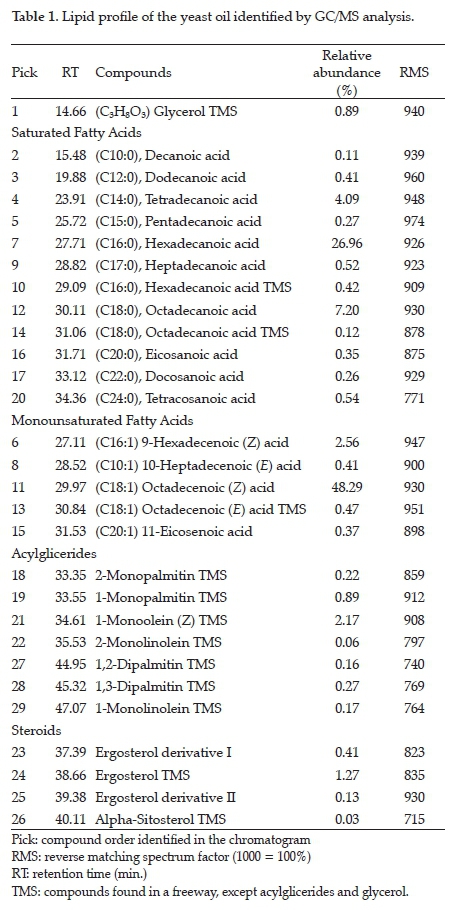 Table 1. Lipid profile of the yeast oil identified by GC/MS analysis.

| Pick | RT | Compounds | Relative abundance (%) | RMS |
|---|---|---|---|---|
| 1 | 14.66 | ($C_3H_8O_3$) Glycerol TMS | 0.89 | 940 |
| Saturated Fatty Acids | | | | |
| 2 | 15.48 | (C10:0), Decanoic acid | 0.11 | 939 |
| 3 | 19.88 | (C12:0), Dodecanoic acid | 0.41 | 960 |
| 4 | 23.91 | (C14:0), Tetradecanoic acid | 4.09 | 948 |
| 5 | 25.72 | (C15:0), Pentadecanoic acid | 0.27 | 974 |
| 7 | 27.71 | (C16:0), Hexadecanoic acid | 26.96 | 926 |
| 9 | 28.82 | (C17:0), Heptadecanoic acid | 0.52 | 923 |
| 10 | 29.09 | (C16:0), Hexadecanoic acid TMS | 0.42 | 909 |
| 12 | 30.11 | (C18:0), Octadecanoic acid | 7.20 | 930 |
| 14 | 31.06 | (C18:0), Octadecanoic acid TMS | 0.12 | 878 |
| 16 | 31.71 | (C20:0), Eicosanoic acid | 0.35 | 875 |
| 17 | 33.12 | (C22:0), Docosanoic acid | 0.26 | 929 |
| 20 | 34.36 | (C24:0), Tetracosanoic acid | 0.54 | 771 |
| Monounsaturated Fatty Acids | | | | |
| 6 | 27.11 | (C16:1) 9-Hexadecenoic (Z) acid | 2.56 | 947 |
| 8 | 28.52 | (C10:1) 10-Heptadecenoic (E) acid | 0.41 | 900 |
| 11 | 29.97 | (C18:1) Octadecenoic (Z) acid | 48.29 | 930 |
| 13 | 30.84 | (C18:1) Octadecenoic (E) acid TMS | 0.47 | 951 |
| 15 | 31.53 | (C20:1) 11-Eicosenoic acid | 0.37 | 898 |
| Acylglicerides | | | | |
| 18 | 33.35 | 2-Monopalmitin TMS | 0.22 | 859 |
| 19 | 33.55 | 1-Monopalmitin TMS | 0.89 | 912 |
| 21 | 34.61 | 1-Monoolein (Z) TMS | 2.17 | 908 |
| 22 | 35.53 | 2-Monolinolein TMS | 0.06 | 797 |
| 27 | 44.95 | 1,2-Dipalmitin TMS | 0.16 | 740 |
| 28 | 45.32 | 1,3-Dipalmitin TMS | 0.27 | 769 |
| 29 | 47.07 | 1-Monolinolein TMS | 0.17 | 764 |
| Steroids | | | | |
| 23 | 37.39 | Ergosterol derivative I | 0.41 | 823 |
| 24 | 38.66 | Ergosterol TMS | 1.27 | 835 |
| 25 | 39.38 | Ergosterol derivative II | 0.13 | 930 |
| 26 | 40.11 | Alpha-Sitosterol TMS | 0.03 | 715 |

Pick: compound order identified in the chromatogram
RMS: reverse matching spectrum factor (1000 = 100%)
RT: retention time (min.)
TMS: compounds found in a freeway, except acylglicerides and glycerol.